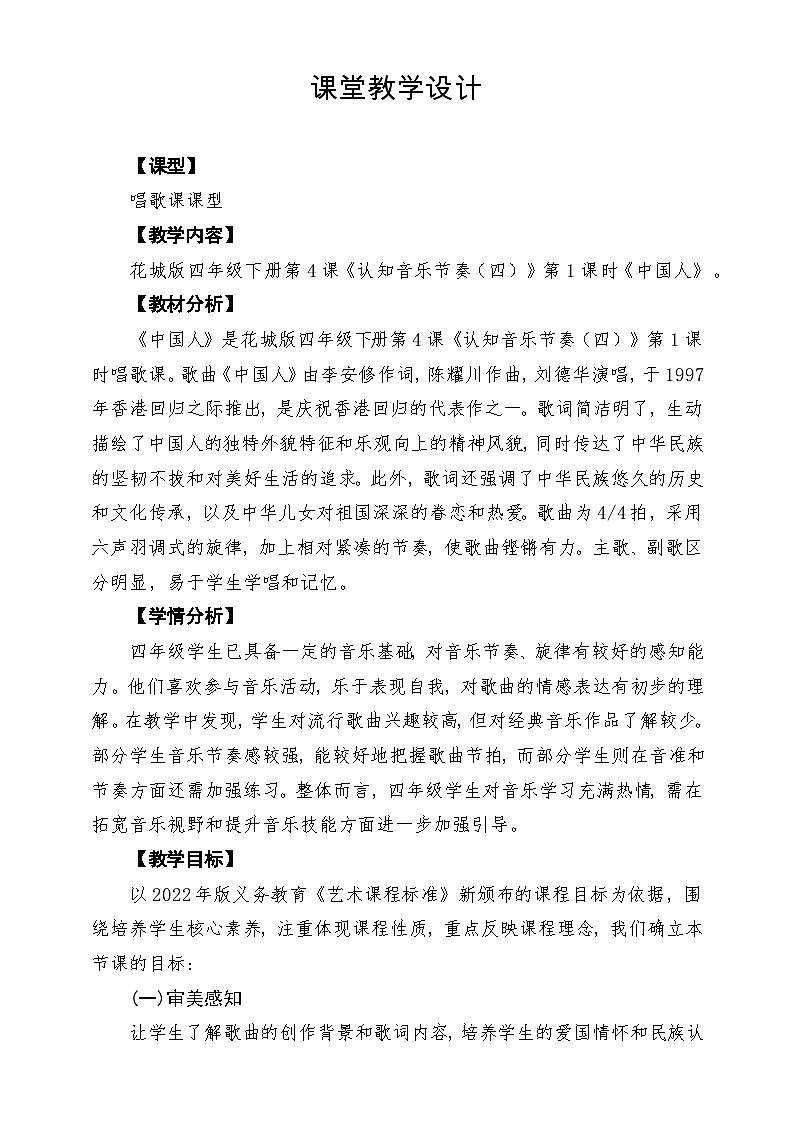 课堂教学设计

【课型】

唱歌课课型

【教学内容】

花城版四年级下册第4课《认知音乐节奏（四）》第1课时《中国人》。

【教材分析】

《中国人》是花城版四年级下册第4课《认知音乐节奏（四）》第1课时唱歌课。歌曲《中国人》由李安修作词，陈耀川作曲，刘德华演唱，于1997年香港回归之际推出，是庆祝香港回归的代表作之一。歌词简洁明了，生动描绘了中国人的独特外貌特征和乐观向上的精神风貌，同时传达了中华民族的坚韧不拔和对美好生活的追求。此外，歌词还强调了中华民族悠久的历史和文化传承，以及中华儿女对祖国深深的眷恋和热爱。歌曲为4/4拍，采用六声羽调式的旋律，加上相对紧凑的节奏，使歌曲铿锵有力。主歌、副歌区分明显，易于学生学唱和记忆。

【学情分析】

四年级学生已具备一定的音乐基础，对音乐节奏、旋律有较好的感知能力。他们喜欢参与音乐活动，乐于表现自我，对歌曲的情感表达有初步的理解。在教学中发现，学生对流行歌曲兴趣较高，但对经典音乐作品了解较少。部分学生音乐节奏感较强，能较好地把握歌曲节拍，而部分学生则在音准和节奏方面还需加强练习。整体而言，四年级学生对音乐学习充满热情，需在拓宽音乐视野和提升音乐技能方面进一步加强引导。

【教学目标】

以2022年版义务教育《艺术课程标准》新颁布的课程目标为依据，围绕培养学生核心素养，注重体现课程性质，重点反映课程理念，我们确立本节课的目标：

(一)审美感知

让学生了解歌曲的创作背景和歌词内容，培养学生的爱国情怀和民族认